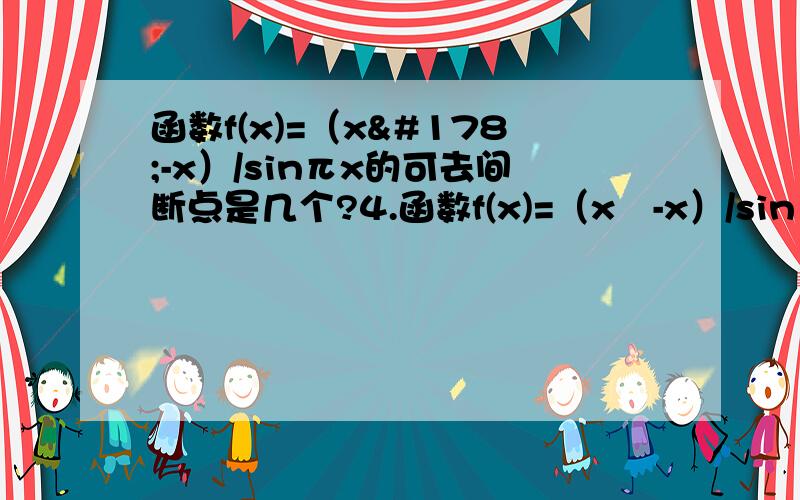 函数f(x)=（x&#178;-x）/sinπx的可去间断点是几个?4.函数f(x)=（x -x）/sin